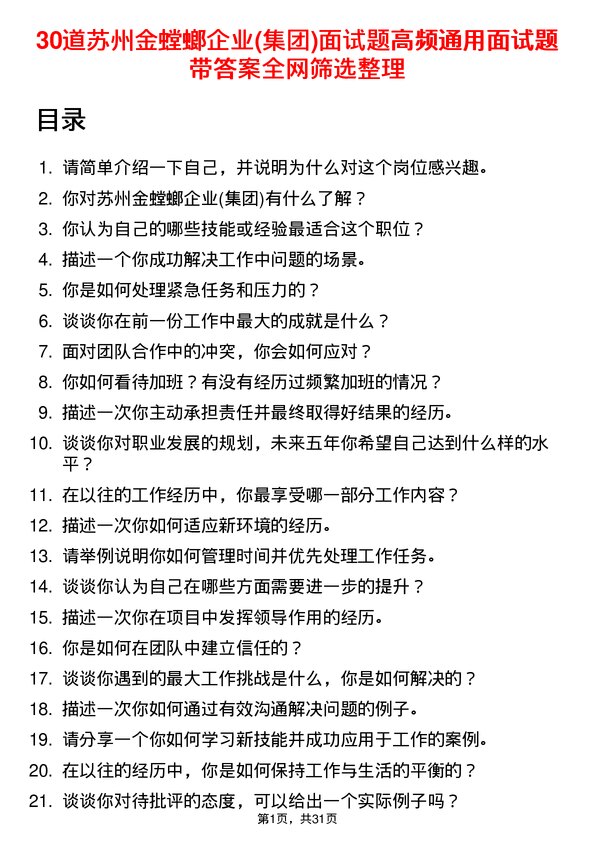 30道苏州金螳螂企业(集团)面试题高频通用面试题带答案全网筛选整理

目录

1. 请简单介绍一下自己，并说明为什么对这个岗位感兴趣。
2. 你对苏州金螳螂企业(集团)有什么了解？
3. 你认为自己的哪些技能或经验最适合这个职位？
4. 描述一个你成功解决工作中问题的场景。
5. 你是如何处理紧急任务和压力的？
6. 谈谈你在前一份工作中最大的成就是什么？
7. 面对团队合作中的冲突，你会如何应对？
8. 你如何看待加班？有没有经历过频繁加班的情况？
9. 描述一次你主动承担责任并最终取得好结果的经历。
10. 谈谈你对职业发展的规划，未来五年你希望自己达到什么样的水平？
11. 在以往的工作经历中，你最享受哪一部分工作内容？
12. 描述一次你如何适应新环境的经历。
13. 请举例说明你如何管理时间并优先处理工作任务。
14. 谈谈你认为自己在哪些方面需要进一步的提升？
15. 描述一次你在项目中发挥领导作用的经历。
16. 你是如何在团队中建立信任的？
17. 谈谈你遇到的最大工作挑战是什么，你是如何解决的？
18. 描述一次你如何通过有效沟通解决问题的例子。
19. 请分享一个你如何学习新技能并成功应用于工作的案例。
20. 在以往的经历中，你是如何保持工作与生活的平衡的？
21. 谈谈你对待批评的态度，可以给出一个实际例子吗？

第1页，共31页